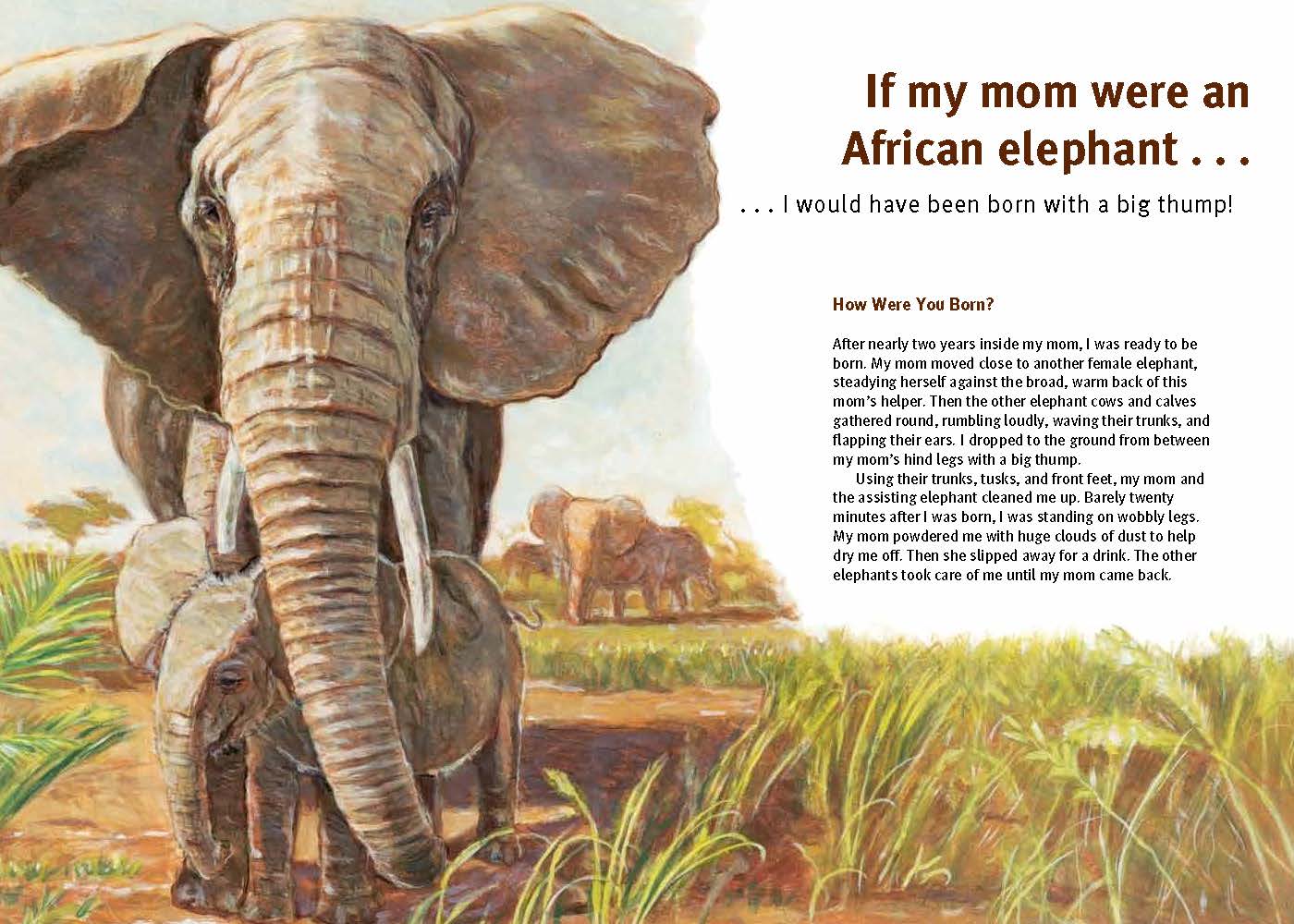 If my mom were an African elephant . . .

. . . I would have been born with a big thump!

How Were You Born?

After nearly two years inside my mom, I was ready to be born. My mom moved close to another female elephant, steadying herself against the broad, warm back of this mom's helper. Then the other elephant cows and calves gathered round, rumbling loudly, waving their trunks, and flapping their ears. I dropped to the ground from between my mom's hind legs with a big thump.

Using their trunks, tusks, and front feet, my mom and the assisting elephant cleaned me up. Barely twenty minutes after I was born, I was standing on wobbly legs. My mom powdered me with huge clouds of dust to help dry me off. Then she slipped away for a drink. The other elephants took care of me until my mom came back.